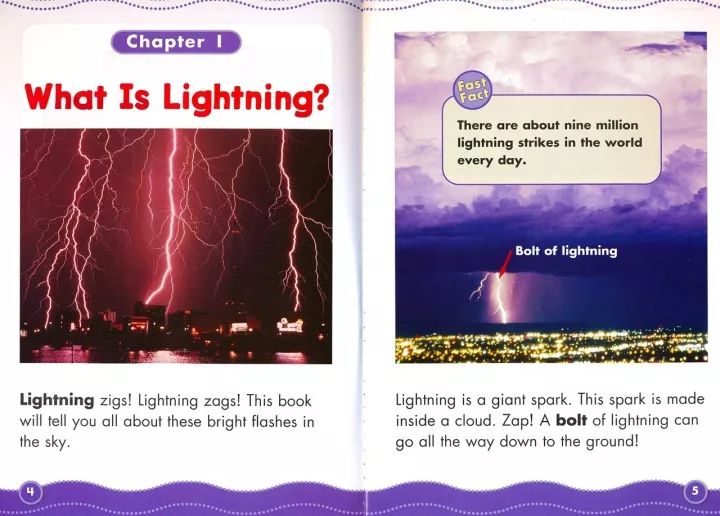 Chapter 1

What Is Lightning?

Lightning zigs! Lightning zags! This book will tell you all about these bright flashes in the sky.

4

Fast Fact

There are about nine million lightning strikes in the world every day.

Bolt of lightning

Lightning is a giant spark. This spark is made inside a cloud. Zap! A bolt of lightning can go all the way down to the ground!

5